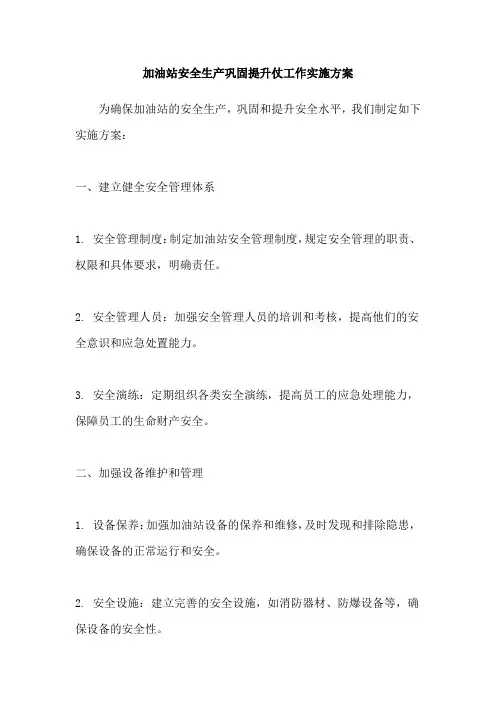 加油站安全生产巩固提升仗工作实施方案

为确保加油站的安全生产，巩固和提升安全水平，我们制定如下实施方案：

一、建立健全安全管理体系

1. 安全管理制度：制定加油站安全管理制度，规定安全管理的职责、权限和具体要求，明确责任。

2. 安全管理人员：加强安全管理人员的培训和考核，提高他们的安全意识和应急处置能力。

3. 安全演练：定期组织各类安全演练，提高员工的应急处理能力，保障员工的生命财产安全。

二、加强设备维护和管理

1. 设备保养：加强加油站设备的保养和维修，及时发现和排除隐患，确保设备的正常运行和安全。

2. 安全设施：建立完善的安全设施，如消防器材、防爆设备等，确保设备的安全性。